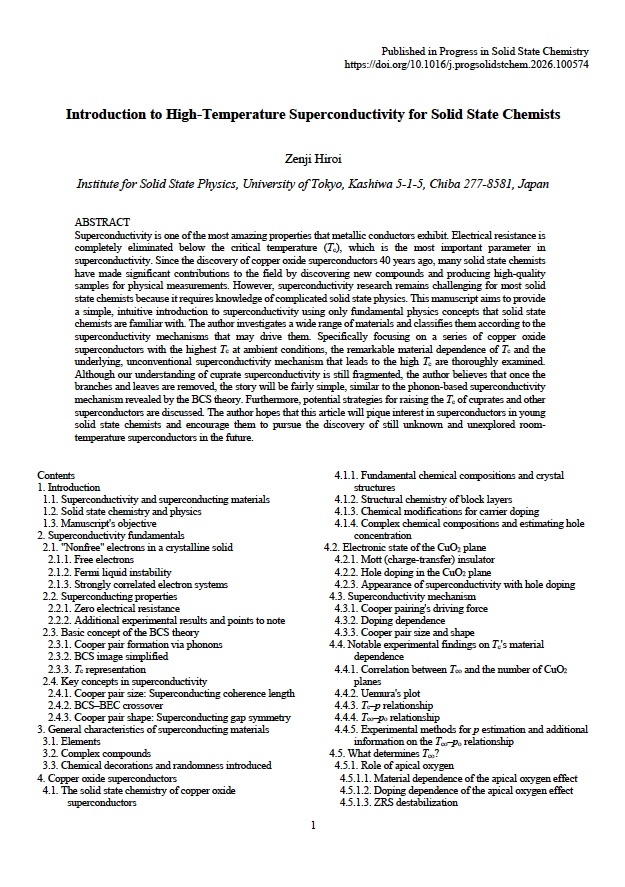 Published in Progress in Solid State Chemistry
https://doi.org/10.1016/j.progsolidstchem.2026.100574

Introduction to High-Temperature Superconductivity for Solid State Chemists

Zenji Hiroi

Institute for Solid State Physics, University of Tokyo, Kashiwa 5-1-5, Chiba 277-8581, Japan

ABSTRACT
Superconductivity is one of the most amazing properties that metallic conductors exhibit. Electrical resistance is completely eliminated below the critical temperature ($T_c$), which is the most important parameter in superconductivity. Since the discovery of copper oxide superconductors 40 years ago, many solid state chemists have made significant contributions to the field by discovering new compounds and producing high-quality samples for physical measurements. However, superconductivity research remains challenging for most solid state chemists because it requires knowledge of complicated solid state physics. This manuscript aims to provide a simple, intuitive introduction to superconductivity using only fundamental physics concepts that solid state chemists are familiar with. The author investigates a wide range of materials and classifies them according to the superconductivity mechanisms that may drive them. Specifically focusing on a series of copper oxide superconductors with the highest $T_c$ at ambient conditions, the remarkable material dependence of $T_c$ and the underlying, unconventional superconductivity mechanism that leads to the high $T_c$ are thoroughly examined. Although our understanding of cuprate superconductivity is still fragmented, the author believes that once the branches and leaves are removed, the story will be fairly simple, similar to the phonon-based superconductivity mechanism revealed by the BCS theory. Furthermore, potential strategies for raising the $T_c$ of cuprates and other superconductors are discussed. The author hopes that this article will pique interest in superconductors in young solid state chemists and encourage them to pursue the discovery of still unknown and unexplored room-temperature superconductors in the future.

Contents
1. Introduction
1.1. Superconductivity and superconducting materials
1.2. Solid state chemistry and physics
1.3. Manuscript's objective
2. Superconductivity fundamentals
2.1. "Nonfree" electrons in a crystalline solid
2.1.1. Free electrons
2.1.2. Fermi liquid instability
2.1.3. Strongly correlated electron systems
2.2. Superconducting properties
2.2.1. Zero electrical resistance
2.2.2. Additional experimental results and points to note
2.3. Basic concept of the BCS theory
2.3.1. Cooper pair formation via phonons
2.3.2. BCS image simplified
2.3.3. $T_c$ representation
2.4. Key concepts in superconductivity
2.4.1. Cooper pair size: Superconducting coherence length
2.4.2. BCS–BEC crossover
2.4.3. Cooper pair shape: Superconducting gap symmetry
3. General characteristics of superconducting materials
3.1. Elements
3.2. Complex compounds
3.3. Chemical decorations and randomness introduced
4. Copper oxide superconductors
4.1. The solid state chemistry of copper oxide superconductors
4.1.1. Fundamental chemical compositions and crystal structures
4.1.2. Structural chemistry of block layers
4.1.3. Chemical modifications for carrier doping
4.1.4. Complex chemical compositions and estimating hole concentration
4.2. Electronic state of the $CuO_2$ plane
4.2.1. Mott (charge-transfer) insulator
4.2.2. Hole doping in the $CuO_2$ plane
4.2.3. Appearance of superconductivity with hole doping
4.3. Superconductivity mechanism
4.3.1. Cooper pairing's driving force
4.3.2. Doping dependence
4.3.3. Cooper pair size and shape
4.4. Notable experimental findings on $T_c$'s material dependence
4.4.1. Correlation between $T_{co}$ and the number of $CuO_2$ planes
4.4.2. Uemura's plot
4.4.3. $T_c$–$p$ relationship
4.4.4. $T_{co}$–$p_o$ relationship
4.4.5. Experimental methods for $p$ estimation and additional information on the $T_{co}$–$p_o$ relationship
4.5. What determines $T_{co}$?
4.5.1. Role of apical oxygen
4.5.1.1. Material dependence of the apical oxygen effect
4.5.1.2. Doping dependence of the apical oxygen effect
4.5.1.3. ZRS destabilization

1